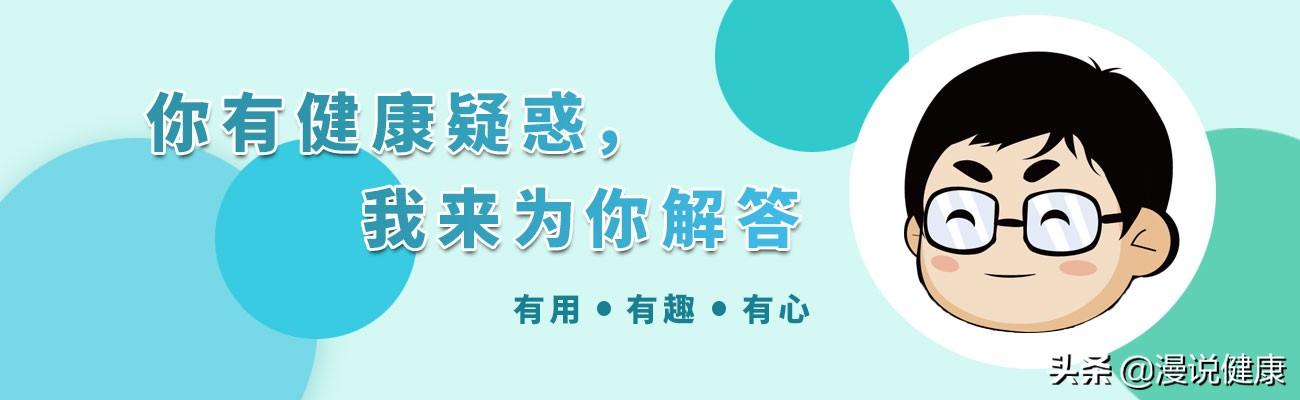 你有健康疑惑，
我来为你解答

有用 • 有趣 • 有心

头条 @漫说健康